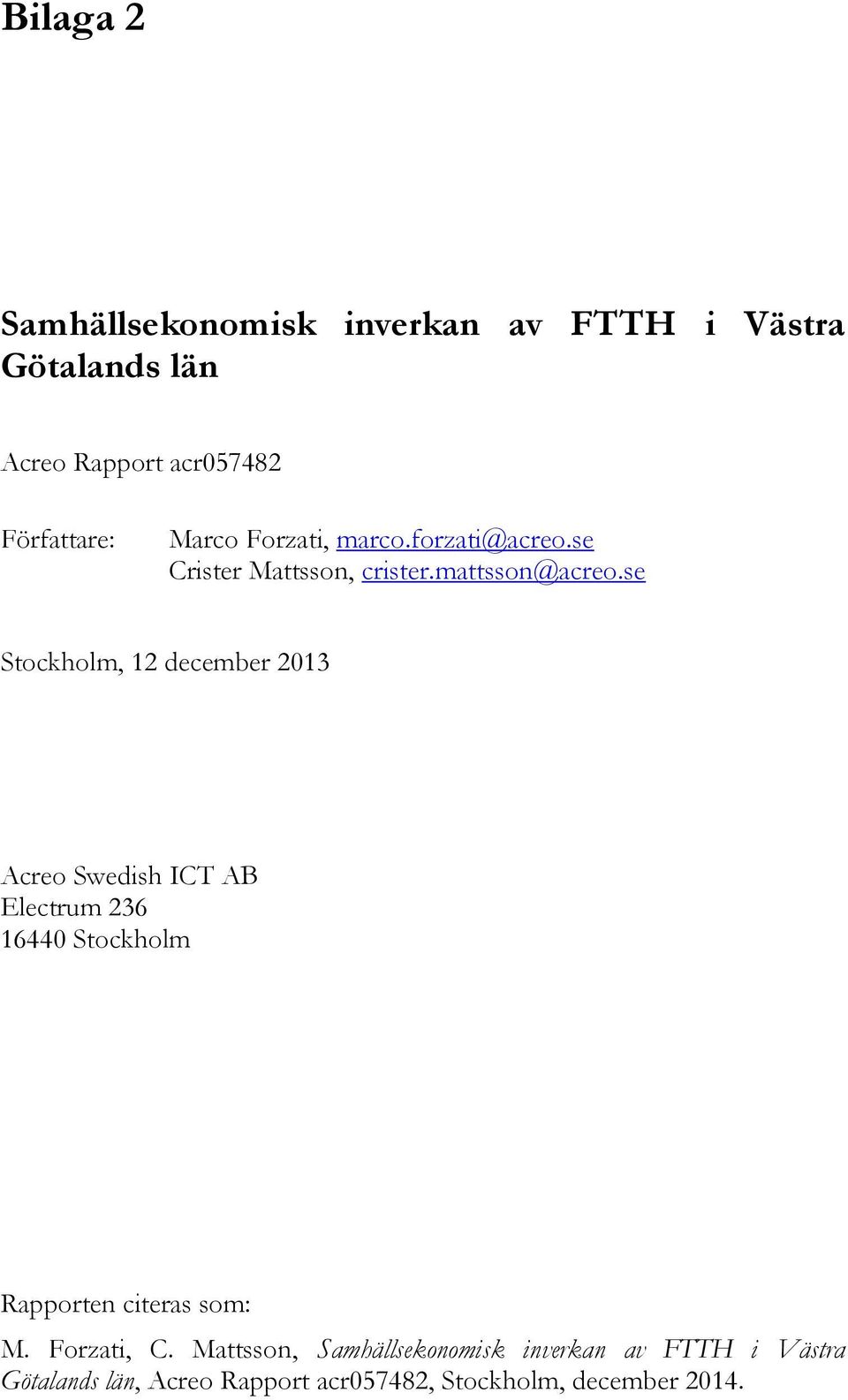 Bilaga 2

Samhällsekonomisk inverkan av FTTH i Västra Götalands län

Acreo Rapport acr057482

Författare: Marco Forzati, marco.forzati@acreo.se
Crister Mattsson, crister.mattsson@acreo.se

Stockholm, 12 december 2013

Acreo Swedish ICT AB
Electrum 236
16440 Stockholm

Rapporten citeras som:

M. Forzati, C. Mattsson, Samhällsekonomisk inverkan av FTTH i Västra Götalands län, Acreo Rapport acr057482, Stockholm, december 2014.